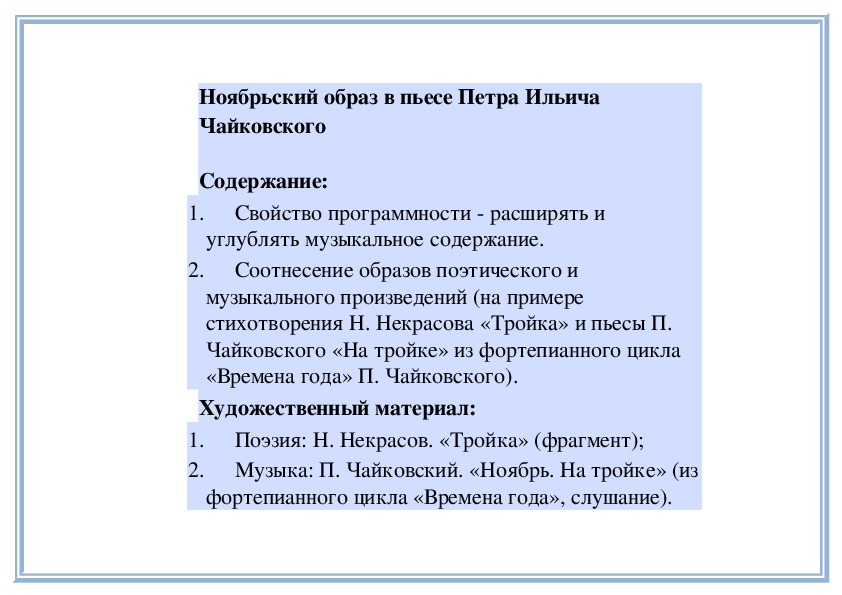 Ноябрьский образ в пьесе Петра Ильича Чайковского

Содержание:

1. Свойство программности - расширять и углублять музыкальное содержание.
2. Соотнесение образов поэтического и музыкального произведений (на примере стихотворения Н. Некрасова «Тройка» и пьесы П. Чайковского «На тройке» из фортепианного цикла «Времена года» П. Чайковского).

Художественный материал:

1. Поэзия: Н. Некрасов. «Тройка» (фрагмент);
2. Музыка: П. Чайковский. «Ноябрь. На тройке» (из фортепианного цикла «Времена года», слушание).